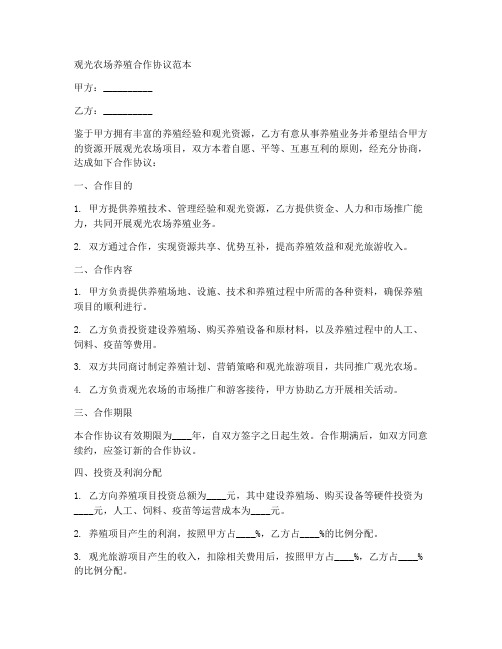 观光农场养殖合作协议范本

甲方：__________

乙方：__________

鉴于甲方拥有丰富的养殖经验和观光资源，乙方有意从事养殖业务并希望结合甲方的资源开展观光农场项目，双方本着自愿、平等、互惠互利的原则，经充分协商，达成如下合作协议：

一、合作目的

1. 甲方提供养殖技术、管理经验和观光资源，乙方提供资金、人力和市场推广能力，共同开展观光农场养殖业务。

2. 双方通过合作，实现资源共享、优势互补，提高养殖效益和观光旅游收入。

二、合作内容

1. 甲方负责提供养殖场地、设施、技术和养殖过程中所需的各种资料，确保养殖项目的顺利进行。

2. 乙方负责投资建设养殖场、购买养殖设备和原材料，以及养殖过程中的人工、饲料、疫苗等费用。

3. 双方共同商讨制定养殖计划、营销策略和观光旅游项目，共同推广观光农场。

4. 乙方负责观光农场的市场推广和游客接待，甲方协助乙方开展相关活动。

三、合作期限

本合作协议有效期限为____年，自双方签字之日起生效。合作期满后，如双方同意续约，应签订新的合作协议。

四、投资及利润分配

1. 乙方向养殖项目投资总额为____元，其中建设养殖场、购买设备等硬件投资为____元，人工、饲料、疫苗等运营成本为____元。

2. 养殖项目产生的利润，按照甲方占____%，乙方占____%的比例分配。

3. 观光旅游项目产生的收入，扣除相关费用后，按照甲方占____%，乙方占____%的比例分配。